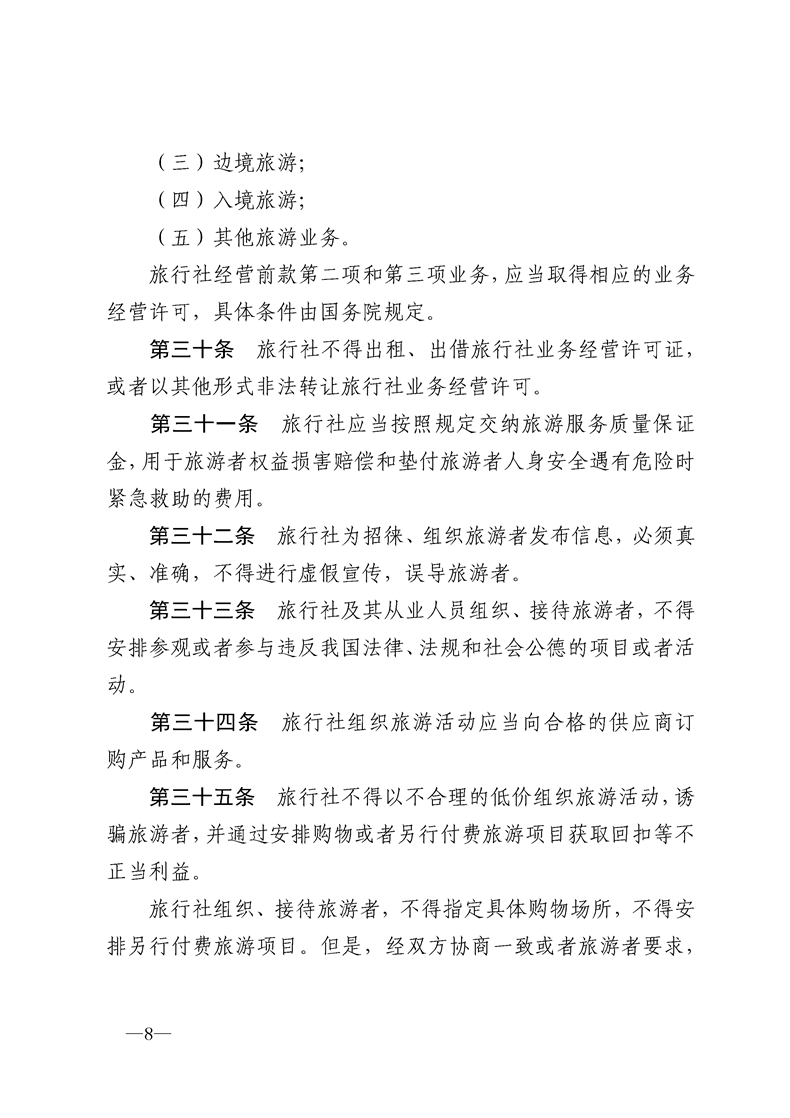 （三）边境旅游；

（四）入境旅游；

（五）其他旅游业务。

旅行社经营前款第二项和第三项业务，应当取得相应的业务经营许可，具体条件由国务院规定。

第三十条　旅行社不得出租、出借旅行社业务经营许可证，或者以其他形式非法转让旅行社业务经营许可。

第三十一条　旅行社应当按照规定交纳旅游服务质量保证金，用于旅游者权益损害赔偿和垫付旅游者人身安全遇有危险时紧急救助的费用。

第三十二条　旅行社为招徕、组织旅游者发布信息，必须真实、准确，不得进行虚假宣传，误导旅游者。

第三十三条　旅行社及其从业人员组织、接待旅游者，不得安排参观或者参与违反我国法律、法规和社会公德的项目或者活动。

第三十四条　旅行社组织旅游活动应当向合格的供应商订购产品和服务。

第三十五条　旅行社不得以不合理的低价组织旅游活动，诱骗旅游者，并通过安排购物或者另行付费旅游项目获取回扣等不正当利益。

旅行社组织、接待旅游者，不得指定具体购物场所，不得安排另行付费旅游项目。但是，经双方协商一致或者旅游者要求，

—8—